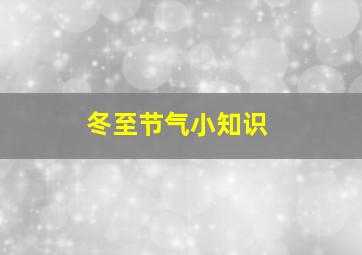 冬至节气小知识